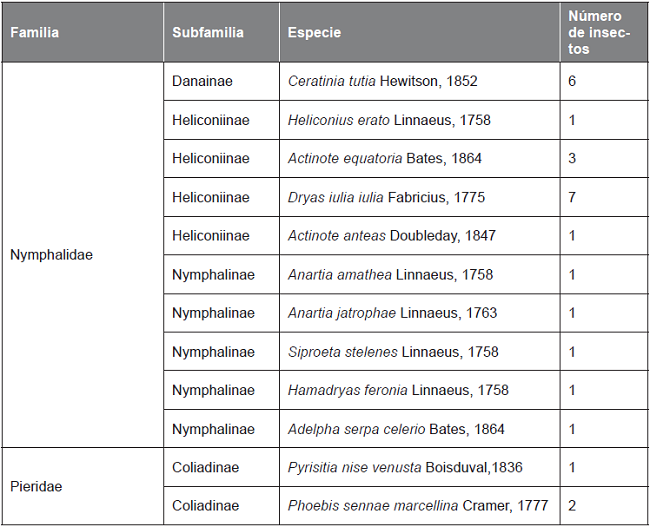 | Familia | Subfamilia | Especie | Número de insectos |
|---|---|---|---|
| Nymphalidae | Danainae | Ceratinia tutia Hewitson, 1852 | 6 |
| | Heliconiinae | Heliconius erato Linnaeus, 1758 | 1 |
| | Heliconiinae | Actinote equatoria Bates, 1864 | 3 |
| | Heliconiinae | Dryas iulia iulia Fabricius, 1775 | 7 |
| | Heliconiinae | Actinote anteas Doubleday, 1847 | 1 |
| | Nymphalinae | Anartia amathea Linnaeus, 1758 | 1 |
| | Nymphalinae | Anartia jatrophae Linnaeus, 1763 | 1 |
| | Nymphalinae | Siproeta stelenes Linnaeus, 1758 | 1 |
| | Nymphalinae | Hamadryas feronia Linnaeus, 1758 | 1 |
| | Nymphalinae | Adelpha serpa celerio Bates, 1864 | 1 |
| Pieridae | Coliadinae | Pyrisitia nise venusta Boisduval,1836 | 1 |
| | Coliadinae | Phoebis sennae marcellina Cramer, 1777 | 2 |